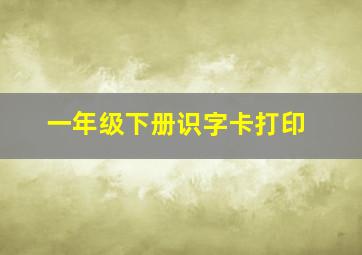 一年级下册识字卡打印